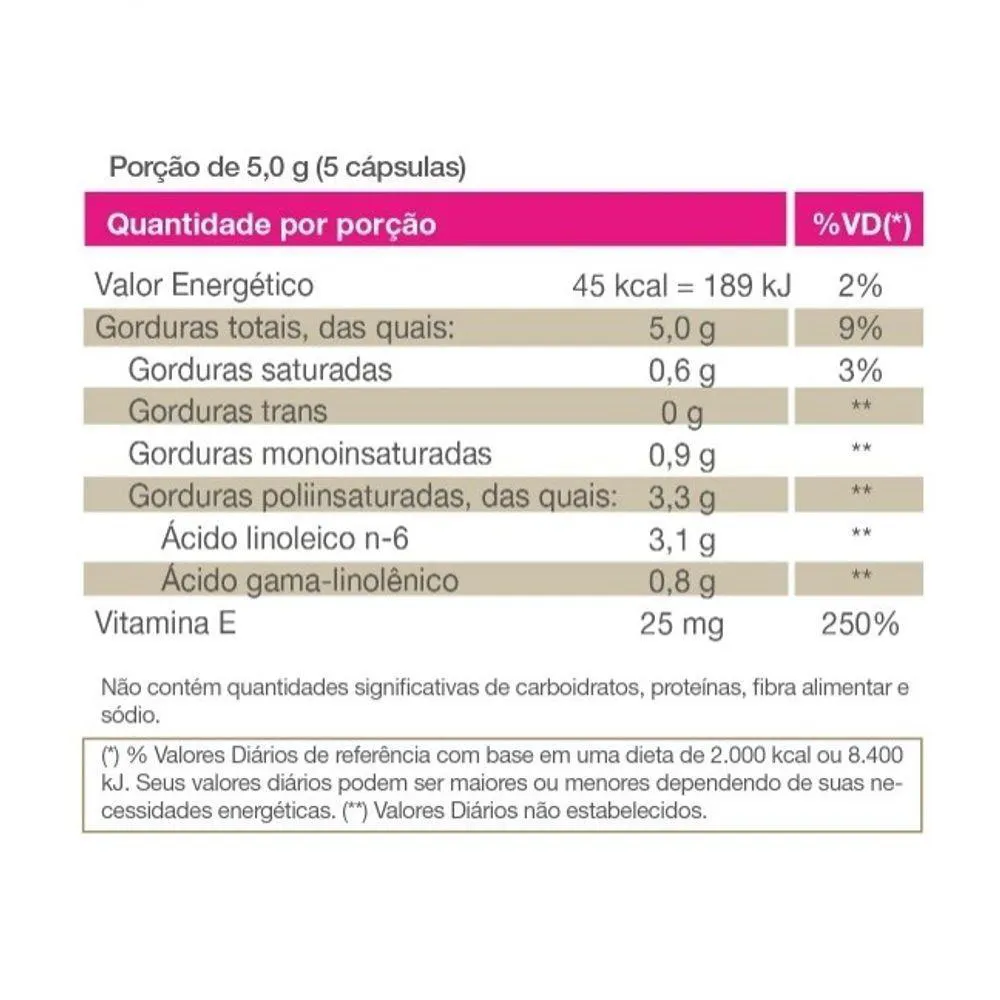 Porção de 5,0 g (5 cápsulas)

| Quantidade por porção | | %VD(*) |
|---|---|---|
| Valor Energético | 45 kcal = 189 kJ | 2% |
| Gorduras totais, das quais: | 5,0 g | 9% |
| Gorduras saturadas | 0,6 g | 3% |
| Gorduras trans | 0 g | ** |
| Gorduras monoinsaturadas | 0,9 g | ** |
| Gorduras poliinsaturadas, das quais: | 3,3 g | ** |
| Ácido linoleico n-6 | 3,1 g | ** |
| Ácido gama-linolênico | 0,8 g | ** |
| Vitamina E | 25 mg | 250% |

Não contém quantidades significativas de carboidratos, proteínas, fibra alimentar e sódio.

(*) % Valores Diários de referência com base em uma dieta de 2.000 kcal ou 8.400 kJ. Seus valores diários podem ser maiores ou menores dependendo de suas necessidades energéticas. (**) Valores Diários não estabelecidos.